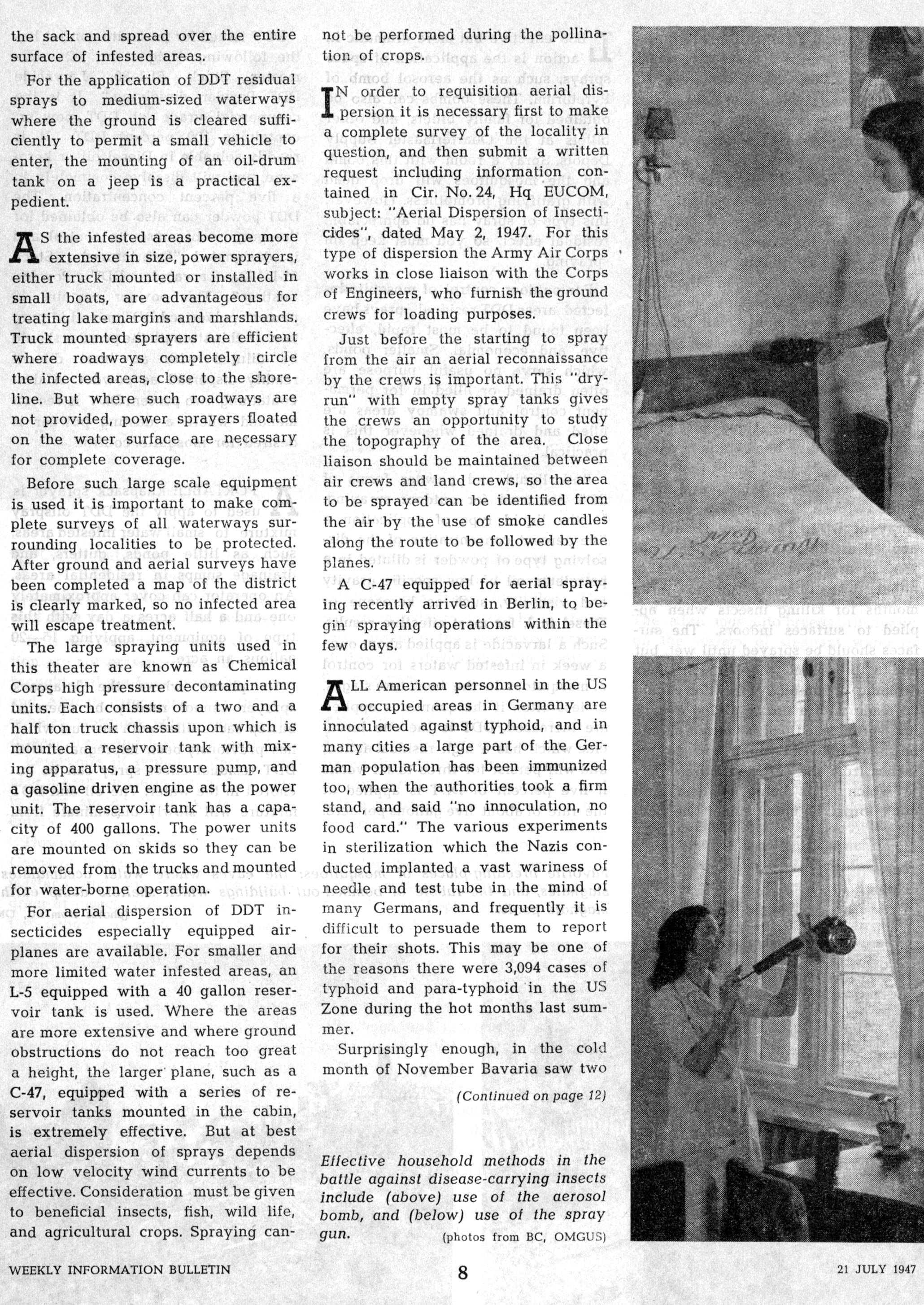 the sack and spread over the entire surface of infested areas.

For the application of DDT residual sprays to medium-sized waterways where the ground is cleared sufficiently to permit a small vehicle to enter, the mounting of an oil-drum tank on a jeep is a practical expedient.

AS the infested areas become more extensive in size, power sprayers, either truck mounted or installed in small boats, are advantageous for treating lake margins and marshlands. Truck mounted sprayers are efficient where roadways completely circle the infected areas, close to the shoreline. But where such roadways are not provided, power sprayers floated on the water surface are necessary for complete coverage.

Before such large scale equipment is used it is important to make complete surveys of all waterways surrounding localities to be protected. After ground and aerial surveys have been completed a map of the district is clearly marked, so no infected area will escape treatment.

The large spraying units used in this theater are known as Chemical Corps high pressure decontaminating units. Each consists of a two and a half ton truck chassis upon which is mounted a reservoir tank with mixing apparatus, a pressure pump, and a gasoline driven engine as the power unit. The reservoir tank has a capacity of 400 gallons. The power units are mounted on skids so they can be removed from the trucks and mounted for water-borne operation.

For aerial dispersion of DDT insecticides especially equipped airplanes are available. For smaller and more limited water infested areas, an L-5 equipped with a 40 gallon reservoir tank is used. Where the areas are more extensive and where ground obstructions do not reach too great a height, the larger plane, such as a C-47, equipped with a series of reservoir tanks mounted in the cabin, is extremely effective. But at best aerial dispersion of sprays depends on low velocity wind currents to be effective. Consideration must be given to beneficial insects, fish, wild life, and agricultural crops. Spraying cannot be performed during the pollination of crops.

IN order to requisition aerial dispersion it is necessary first to make a complete survey of the locality in question, and then submit a written request including information contained in Cir. No. 24, Hq EUCOM, subject: "Aerial Dispersion of Insecticides", dated May 2, 1947. For this type of dispersion the Army Air Corps works in close liaison with the Corps of Engineers, who furnish the ground crews for loading purposes.

Just before the starting to spray from the air an aerial reconnaissance by the crews is important. This "dry-run" with empty spray tanks gives the crews an opportunity to study the topography of the area. Close liaison should be maintained between air crews and land crews, so the area to be sprayed can be identified from the air by the use of smoke candles along the route to be followed by the planes.

A C-47 equipped for aerial spraying recently arrived in Berlin, to begin spraying operations within the few days.

ALL American personnel in the US occupied areas in Germany are innoculated against typhoid, and in many cities a large part of the German population has been immunized too, when the authorities took a firm stand, and said "no innoculation, no food card." The various experiments in sterilization which the Nazis conducted implanted a vast wariness of needle and test tube in the mind of many Germans, and frequently it is difficult to persuade them to report for their shots. This may be one of the reasons there were 3,094 cases of typhoid and para-typhoid in the US Zone during the hot months last summer.

Surprisingly enough, in the cold month of November Bavaria saw two

(Continued on page 12)

Effective household methods in the battle against disease-carrying insects include (above) use of the aerosol bomb, and (below) use of the spray gun.

(photos from BC, OMGUS)

WEEKLY INFORMATION BULLETIN

8

21 JULY 1947